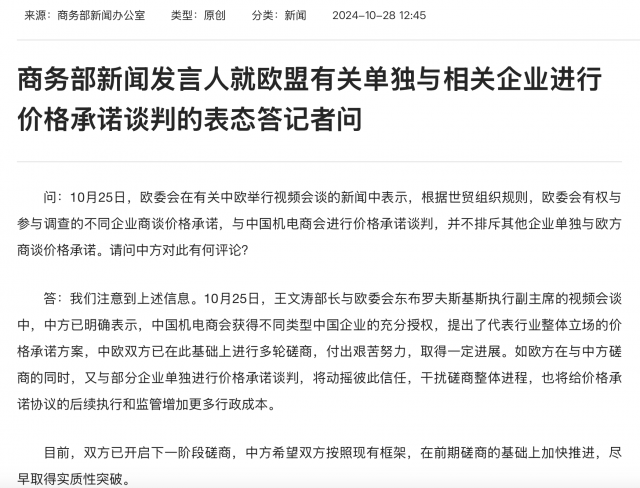 来源：商务部新闻办公室　类型：原创　分类：新闻　2024-10-28 12:45

商务部新闻发言人就欧盟有关单独与相关企业进行价格承诺谈判的表态答记者问

问：10月25日，欧委会在有关中欧举行视频会谈的新闻中表示，根据世贸组织规则，欧委会有权与参与调查的不同企业商谈价格承诺，与中国机电商会进行价格承诺谈判，并不排斥其他企业单独与欧方商谈价格承诺。请问中方对此有何评论？

答：我们注意到上述信息。10月25日，王文涛部长与欧委会东布罗夫斯基斯执行副主席的视频会谈中，中方已明确表示，中国机电商会获得不同类型中国企业的充分授权，提出了代表行业整体立场的价格承诺方案，中欧双方已在此基础上进行多轮磋商，付出艰苦努力，取得一定进展。如欧方在与中方磋商的同时，又与部分企业单独进行价格承诺谈判，将动摇彼此信任，干扰磋商整体进程，也将给价格承诺协议的后续执行和监管增加更多行政成本。

目前，双方已开启下一阶段磋商，中方希望双方按照现有框架，在前期磋商的基础上加快推进，尽早取得实质性突破。